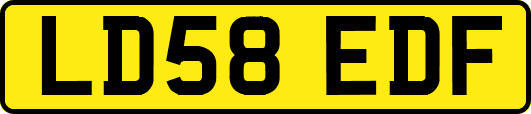 LD58 EDF